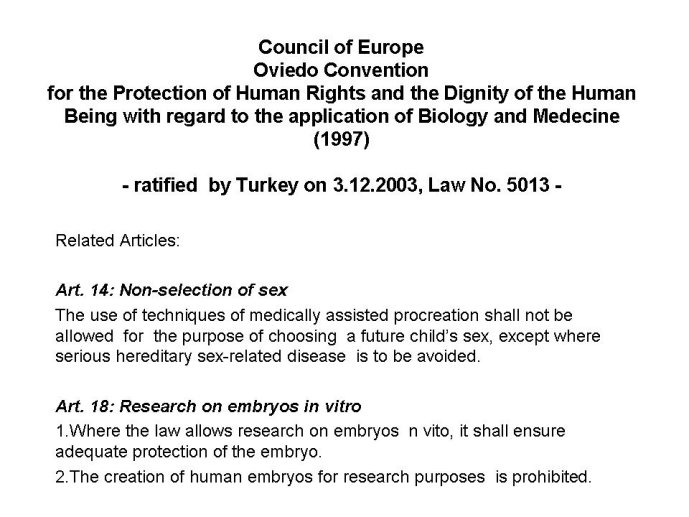 Council of Europe
Oviedo Convention
for the Protection of Human Rights and the Dignity of the Human Being with regard to the application of Biology and Medecine
(1997)

- ratified by Turkey on 3.12.2003, Law No. 5013 -

Related Articles:

Art. 14: Non-selection of sex

The use of techniques of medically assisted procreation shall not be allowed for the purpose of choosing a future child's sex, except where serious hereditary sex-related disease is to be avoided.

Art. 18: Research on embryos in vitro

1.Where the law allows research on embryos n vito, it shall ensure adequate protection of the embryo.

2.The creation of human embryos for research purposes is prohibited.